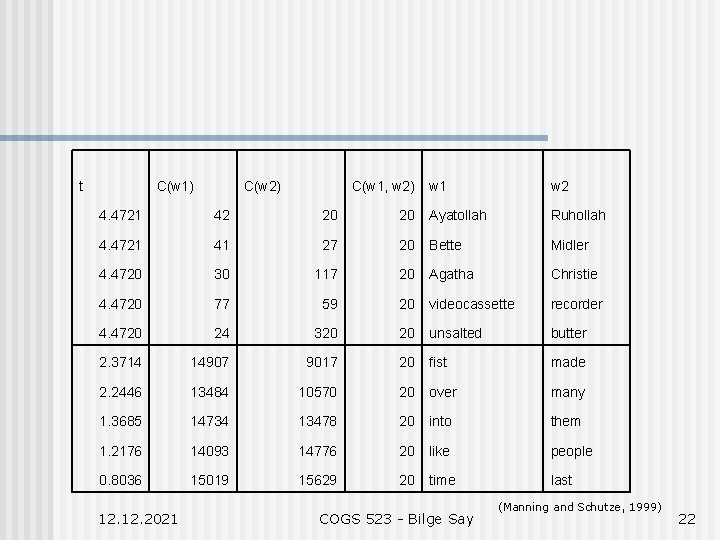 | t | C(w1) | C(w2) | C(w1, w2) | w1 | w2 |
|---|---|---|---|---|---|
| 4.4721 | 42 | 20 | 20 | Ayatollah | Ruhollah |
| 4.4721 | 41 | 27 | 20 | Bette | Midler |
| 4.4720 | 30 | 117 | 20 | Agatha | Christie |
| 4.4720 | 77 | 59 | 20 | videocassette | recorder |
| 4.4720 | 24 | 320 | 20 | unsalted | butter |
| 2.3714 | 14907 | 9017 | 20 | fist | made |
| 2.2446 | 13484 | 10570 | 20 | over | many |
| 1.3685 | 14734 | 13478 | 20 | into | them |
| 1.2176 | 14093 | 14776 | 20 | like | people |
| 0.8036 | 15019 | 15629 | 20 | time | last |

(Manning and Schutze, 1999)

12.12.2021

COGS 523 - Bilge Say

22